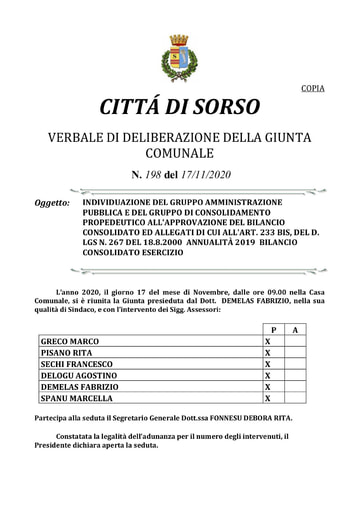 COPIA

CITTÁ DI SORSO

VERBALE DI DELIBERAZIONE DELLA GIUNTA COMUNALE

N. 198 del 17/11/2020

Oggetto: INDIVIDUAZIONE DEL GRUPPO AMMINISTRAZIONE PUBBLICA E DEL GRUPPO DI CONSOLIDAMENTO PROPEDEUTICO ALL'APPROVAZIONE DEL BILANCIO CONSOLIDATO ED ALLEGATI DI CUI ALL'ART. 233 BIS, DEL D. LGS N. 267 DEL 18.8.2000 ANNUALITÀ 2019 BILANCIO CONSOLIDATO ESERCIZIO

L'anno 2020, il giorno 17 del mese di Novembre, dalle ore 09.00 nella Casa Comunale, si è riunita la Giunta presieduta dal Dott. DEMELAS FABRIZIO, nella sua qualità di Sindaco, e con l'intervento dei Sigg. Assessori:

| | P | A |
|---|---|---|
| GRECO MARCO | X | |
| PISANO RITA | X | |
| SECHI FRANCESCO | X | |
| DELOGU AGOSTINO | X | |
| DEMELAS FABRIZIO | X | |
| SPANU MARCELLA | X | |

Partecipa alla seduta il Segretario Generale Dott.ssa FONNESU DEBORA RITA.

Constatata la legalità dell'adunanza per il numero degli intervenuti, il Presidente dichiara aperta la seduta.